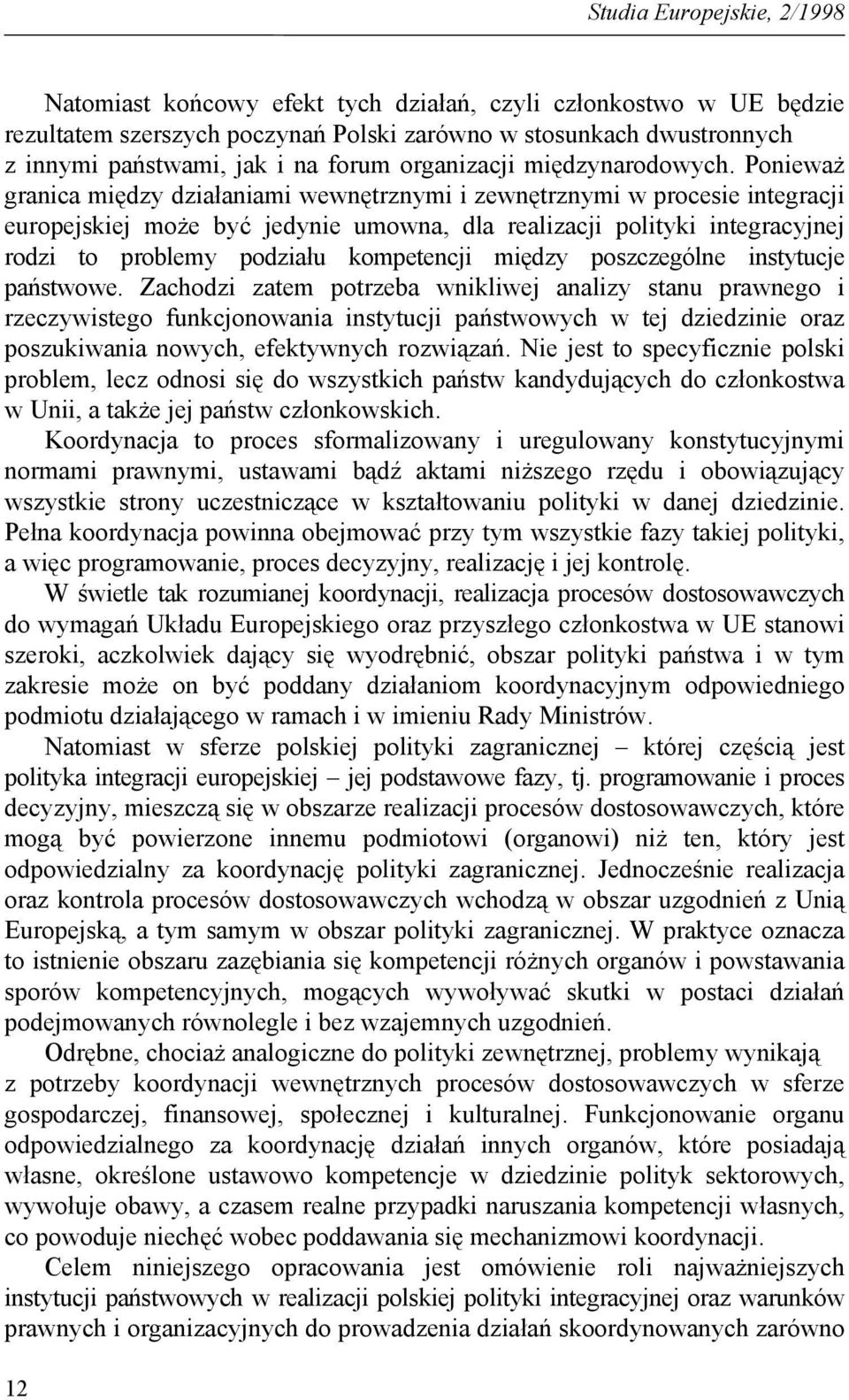 Studia Europejskie, 2/1998

Natomiast końcowy efekt tych działań, czyli członkostwo w UE będzie rezultatem szerszych poczynań Polski zarówno w stosunkach dwustronnych z innymi państwami, jak i na forum organizacji międzynarodowych. Ponieważ granica między działaniami wewnętrznymi i zewnętrznymi w procesie integracji europejskiej może być jedynie umowna, dla realizacji polityki integracyjnej rodzi to problemy podziału kompetencji między poszczególne instytucje państwowe. Zachodzi zatem potrzeba wnikliwej analizy stanu prawnego i rzeczywistego funkcjonowania instytucji państwowych w tej dziedzinie oraz poszukiwania nowych, efektywnych rozwiązań. Nie jest to specyficznie polski problem, lecz odnosi się do wszystkich państw kandydujących do członkostwa w Unii, a także jej państw członkowskich.

Koordynacja to proces sformalizowany i uregulowany konstytucyjnymi normami prawnymi, ustawami bądź aktami niższego rzędu i obowiązujący wszystkie strony uczestniczące w kształtowaniu polityki w danej dziedzinie. Pełna koordynacja powinna obejmować przy tym wszystkie fazy takiej polityki, a więc programowanie, proces decyzyjny, realizację i jej kontrolę.

W świetle tak rozumianej koordynacji, realizacja procesów dostosowawczych do wymagań Układu Europejskiego oraz przyszłego członkostwa w UE stanowi szeroki, aczkolwiek dający się wyodrębnić, obszar polityki państwa i w tym zakresie może on być poddany działaniom koordynacyjnym odpowiedniego podmiotu działającego w ramach i w imieniu Rady Ministrów.

Natomiast w sferze polskiej polityki zagranicznej – której częścią jest polityka integracji europejskiej – jej podstawowe fazy, tj. programowanie i proces decyzyjny, mieszczą się w obszarze realizacji procesów dostosowawczych, które mogą być powierzone innemu podmiotowi (organowi) niż ten, który jest odpowiedzialny za koordynację polityki zagranicznej. Jednocześnie realizacja oraz kontrola procesów dostosowawczych wchodzą w obszar uzgodnień z Unią Europejską, a tym samym w obszar polityki zagranicznej. W praktyce oznacza to istnienie obszaru zazębiania się kompetencji różnych organów i powstawania sporów kompetencyjnych, mogących wywoływać skutki w postaci działań podejmowanych równolegle i bez wzajemnych uzgodnień.

Odrębne, chociaż analogiczne do polityki zewnętrznej, problemy wynikają z potrzeby koordynacji wewnętrznych procesów dostosowawczych w sferze gospodarczej, finansowej, społecznej i kulturalnej. Funkcjonowanie organu odpowiedzialnego za koordynację działań innych organów, które posiadają własne, określone ustawowo kompetencje w dziedzinie polityk sektorowych, wywołuje obawy, a czasem realne przypadki naruszania kompetencji własnych, co powoduje niechęć wobec poddawania się mechanizmowi koordynacji.

Celem niniejszego opracowania jest omówienie roli najważniejszych instytucji państwowych w realizacji polskiej polityki integracyjnej oraz warunków prawnych i organizacyjnych do prowadzenia działań skoordynowanych zarówno

12